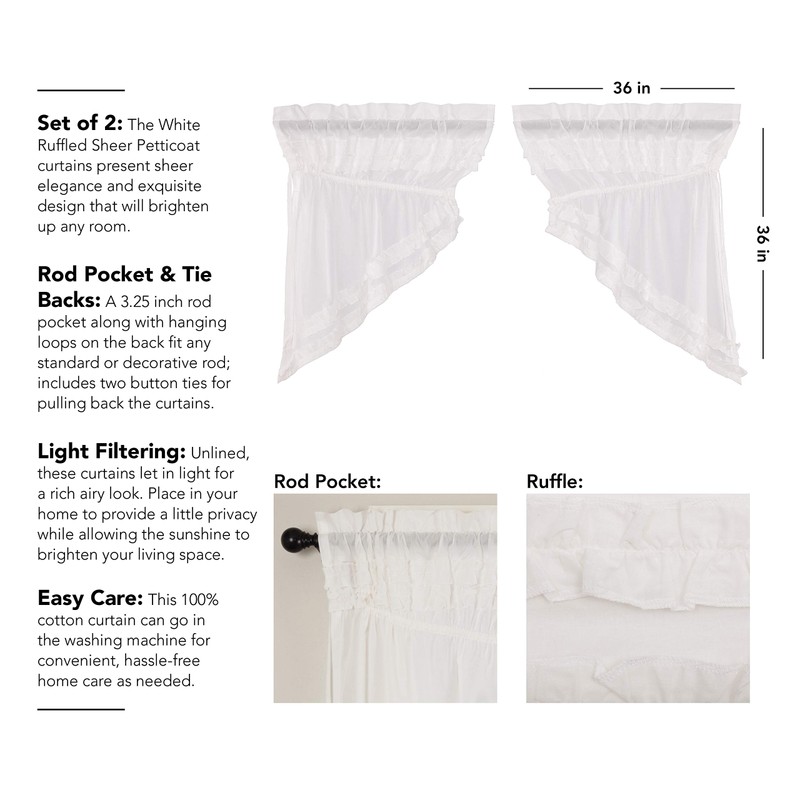 Set of 2: The White Ruffled Sheer Petticoat curtains present sheer elegance and exquisite design that will brighten up any room.

Rod Pocket & Tie Backs: A 3.25 inch rod pocket along with hanging loops on the back fit any standard or decorative rod; includes two button ties for pulling back the curtains.

Light Filtering: Unlined, these curtains let in light for a rich airy look. Place in your home to provide a little privacy while allowing the sunshine to brighten your living space.

Easy Care: This 100% cotton curtain can go in the washing machine for convenient, hassle-free home care as needed.

36 in

36 in

Rod Pocket:

Ruffle: